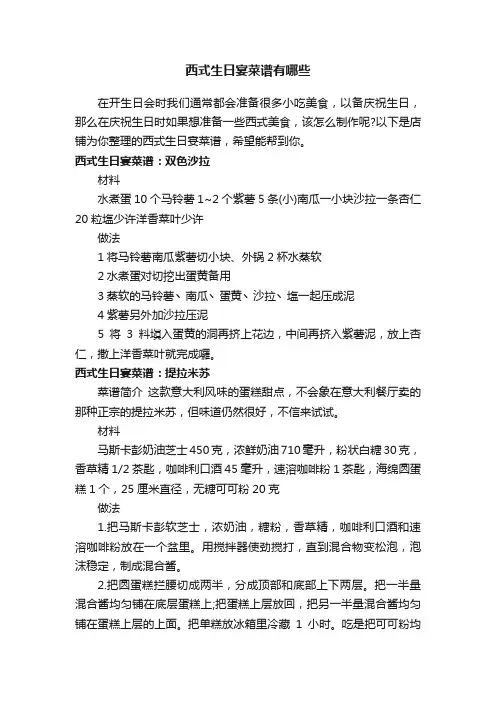 西式生日宴菜谱有哪些

在开生日会时我们通常都会准备很多小吃美食，以备庆祝生日，那么在庆祝生日时如果想准备一些西式美食，该怎么制作呢?以下是店铺为你整理的西式生日宴菜谱，希望能帮到你。

西式生日宴菜谱：双色沙拉

材料

水煮蛋 10 个马铃薯 1~2 个紫薯 5 条(小)南瓜一小块沙拉一条杏仁 20 粒塩少许洋香菜叶少许

做法

1 将马铃薯南瓜紫薯切小块、外锅 2 杯水蒸软

2 水煮蛋对切挖出蛋黄备用

3 蒸软的马铃薯、南瓜、蛋黄、沙拉、塩一起压成泥

4 紫薯另外加沙拉压泥

5 将 3 料填入蛋黄的洞再挤上花边，中间再挤入紫薯泥，放上杏仁，撒上洋香菜叶就完成囉。

西式生日宴菜谱：提拉米苏

菜谱简介 这款意大利风味的蛋糕甜点，不会象在意大利餐厅卖的那种正宗的提拉米苏，但味道仍然很好，不信来试试。

材料

马斯卡彭奶油芝士 450 克，浓鲜奶油 710 毫升，粉状白糖 30 克，香草精 1/2 茶匙，咖啡利口酒 45 毫升，速溶咖啡粉 1 茶匙，海绵圆蛋糕 1 个，25 厘米直径，无糖可可粉 20 克

做法

1.把马斯卡彭软芝士，浓奶油，糖粉，香草精，咖啡利口酒和速溶咖啡粉放在一个盆里。用搅拌器使劲搅打，直到混合物变松泡，泡沫稳定，制成混合酱。

2.把圆蛋糕拦腰切成两半，分成顶部和底部上下两层。把一半量混合酱均匀铺在底层蛋糕上;把蛋糕上层放回，把另一半量混合酱均匀铺在蛋糕上层的上面。把单糕放冰箱里冷藏 1 小时。吃是把可可粉均